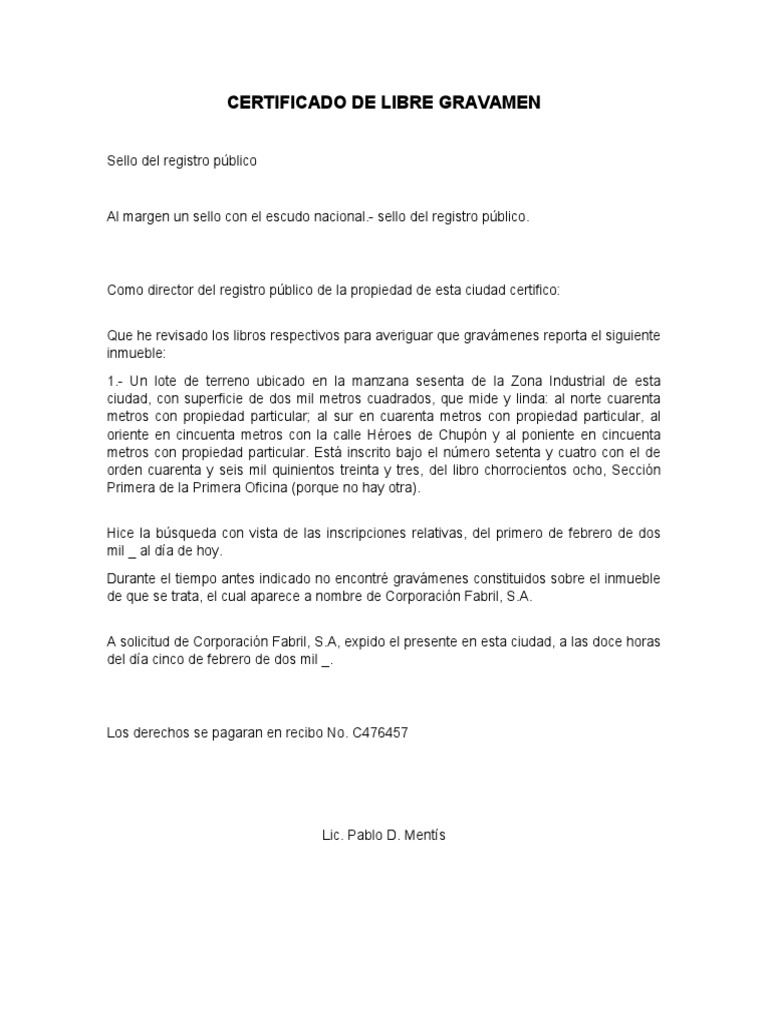 CERTIFICADO DE LIBRE GRAVAMEN

Sello del registro público

Al margen un sello con el escudo nacional.- sello del registro público.

Como director del registro público de la propiedad de esta ciudad certifico:

Que he revisado los libros respectivos para averiguar que gravámenes reporta el siguiente inmueble:

1.- Un lote de terreno ubicado en la manzana sesenta de la Zona Industrial de esta ciudad, con superficie de dos mil metros cuadrados, que mide y linda: al norte cuarenta metros con propiedad particular; al sur en cuarenta metros con propiedad particular, al oriente en cincuenta metros con la calle Héroes de Chupón y al poniente en cincuenta metros con propiedad particular. Está inscrito bajo el número setenta y cuatro con el de orden cuarenta y seis mil quinientos treinta y tres, del libro chorrocientos ocho, Sección Primera de la Primera Oficina (porque no hay otra).

Hice la búsqueda con vista de las inscripciones relativas, del primero de febrero de dos mil _ al día de hoy.

Durante el tiempo antes indicado no encontré gravámenes constituidos sobre el inmueble de que se trata, el cual aparece a nombre de Corporación Fabril, S.A.

A solicitud de Corporación Fabril, S.A, expido el presente en esta ciudad, a las doce horas del día cinco de febrero de dos mil _.

Los derechos se pagaran en recibo No. C476457

Lic. Pablo D. Mentís